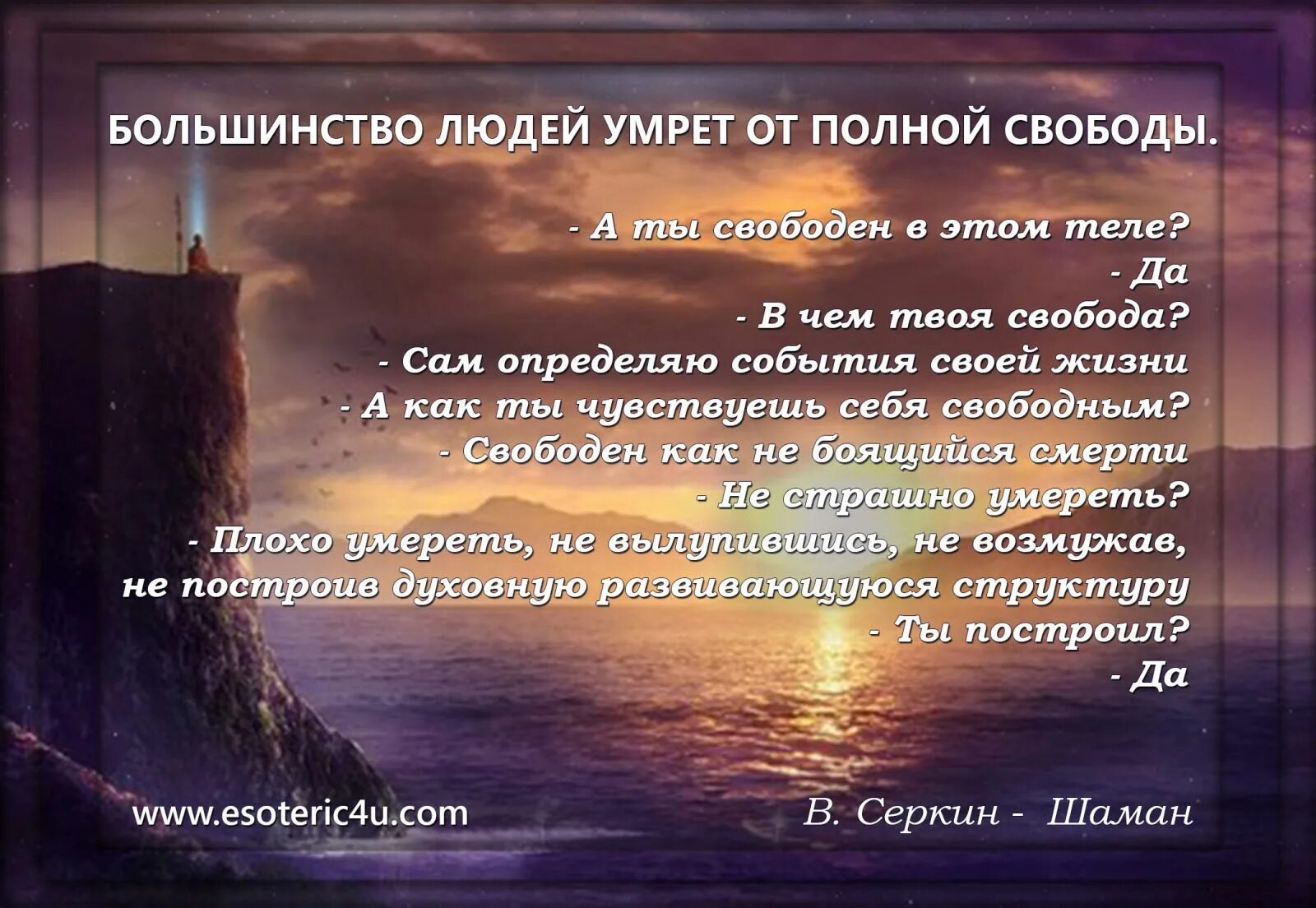 БОЛЬШИНСТВО ЛЮДЕЙ УМРЕТ ОТ ПОЛНОЙ СВОБОДЫ.

- А ты свободен в этом теле?
- Да
- В чем твоя свобода?
- Сам определяю события своей жизни
- А как ты чувствуешь себя свободным?
- Свободен как не боящийся смерти
- Не страшно умереть?
- Плохо умереть, не вылупившись, не возмужав, не построив духовную развивающуюся структуру
- Ты построил?
- Да

www.esoteric4u.com

В. Серкин - Шаман